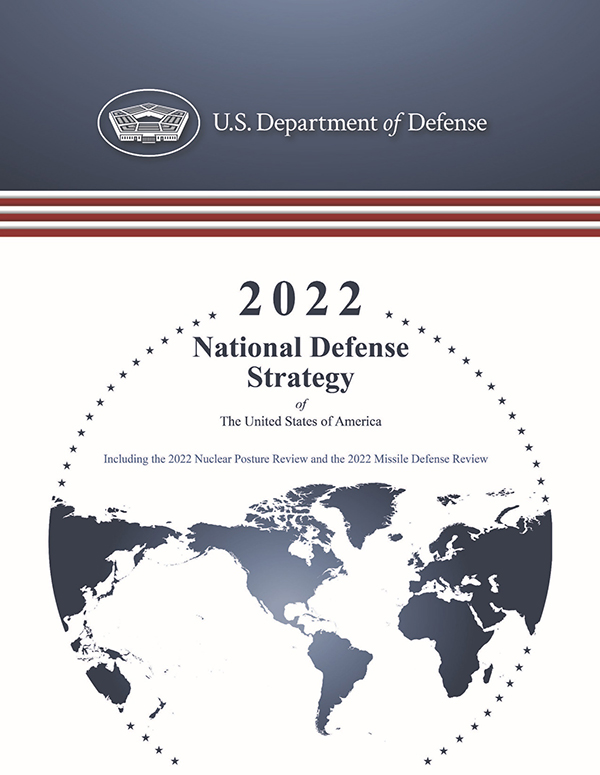 U.S. Department of Defense

2022

National Defense Strategy

of

The United States of America

Including the 2022 Nuclear Posture Review and the 2022 Missile Defense Review